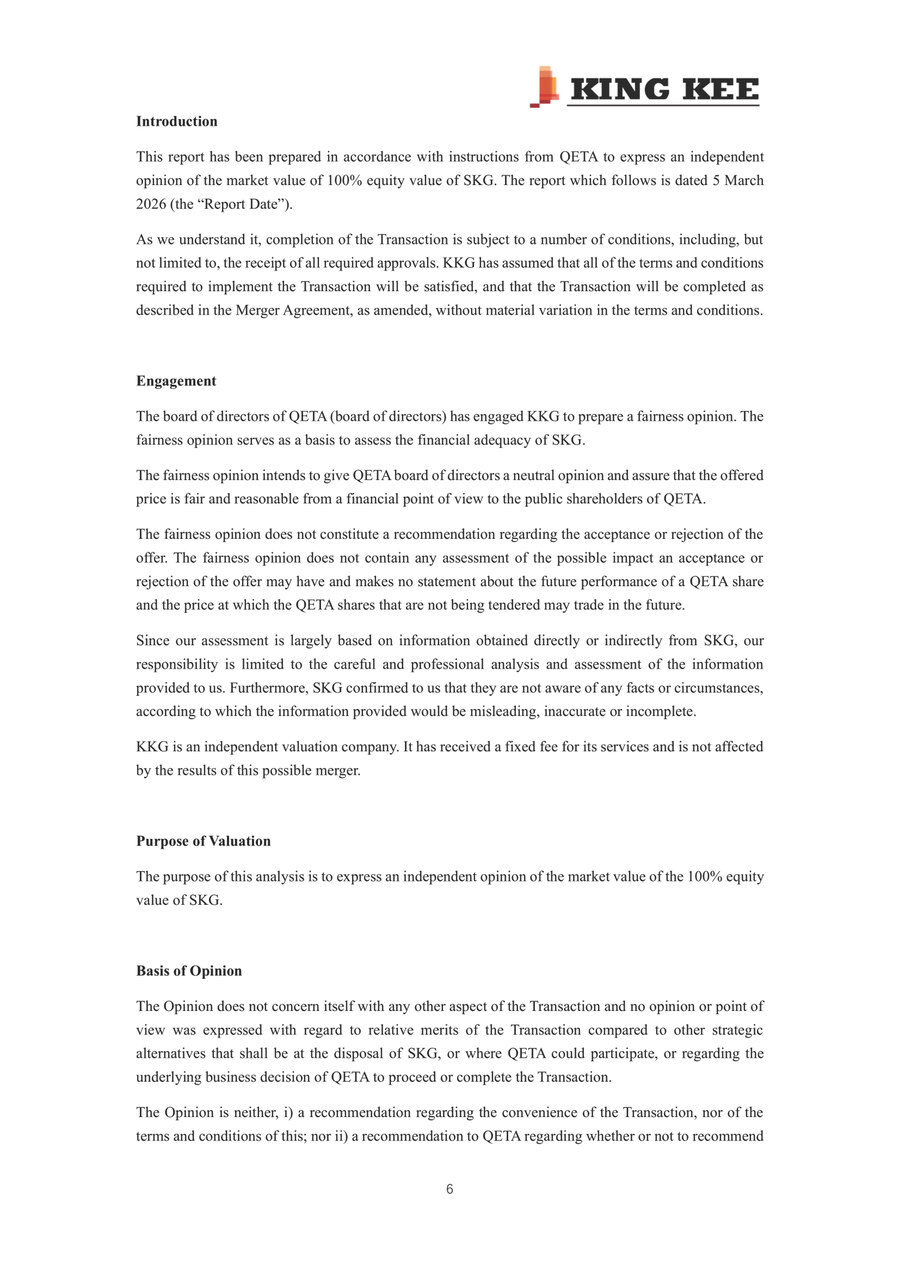 KING KEE

Introduction

This report has been prepared in accordance with instructions from QETA to express an independent opinion of the market value of 100% equity value of SKG. The report which follows is dated 5 March 2026 (the "Report Date").

As we understand it, completion of the Transaction is subject to a number of conditions, including, but not limited to, the receipt of all required approvals. KKG has assumed that all of the terms and conditions required to implement the Transaction will be satisfied, and that the Transaction will be completed as described in the Merger Agreement, as amended, without material variation in the terms and conditions.

Engagement

The board of directors of QETA (board of directors) has engaged KKG to prepare a fairness opinion. The fairness opinion serves as a basis to assess the financial adequacy of SKG.

The fairness opinion intends to give QETA board of directors a neutral opinion and assure that the offered price is fair and reasonable from a financial point of view to the public shareholders of QETA.

The fairness opinion does not constitute a recommendation regarding the acceptance or rejection of the offer. The fairness opinion does not contain any assessment of the possible impact an acceptance or rejection of the offer may have and makes no statement about the future performance of a QETA share and the price at which the QETA shares that are not being tendered may trade in the future.

Since our assessment is largely based on information obtained directly or indirectly from SKG, our responsibility is limited to the careful and professional analysis and assessment of the information provided to us. Furthermore, SKG confirmed to us that they are not aware of any facts or circumstances, according to which the information provided would be misleading, inaccurate or incomplete.

KKG is an independent valuation company. It has received a fixed fee for its services and is not affected by the results of this possible merger.

Purpose of Valuation

The purpose of this analysis is to express an independent opinion of the market value of the 100% equity value of SKG.

Basis of Opinion

The Opinion does not concern itself with any other aspect of the Transaction and no opinion or point of view was expressed with regard to relative merits of the Transaction compared to other strategic alternatives that shall be at the disposal of SKG, or where QETA could participate, or regarding the underlying business decision of QETA to proceed or complete the Transaction.

The Opinion is neither, i) a recommendation regarding the convenience of the Transaction, nor of the terms and conditions of this; nor ii) a recommendation to QETA regarding whether or not to recommend

6